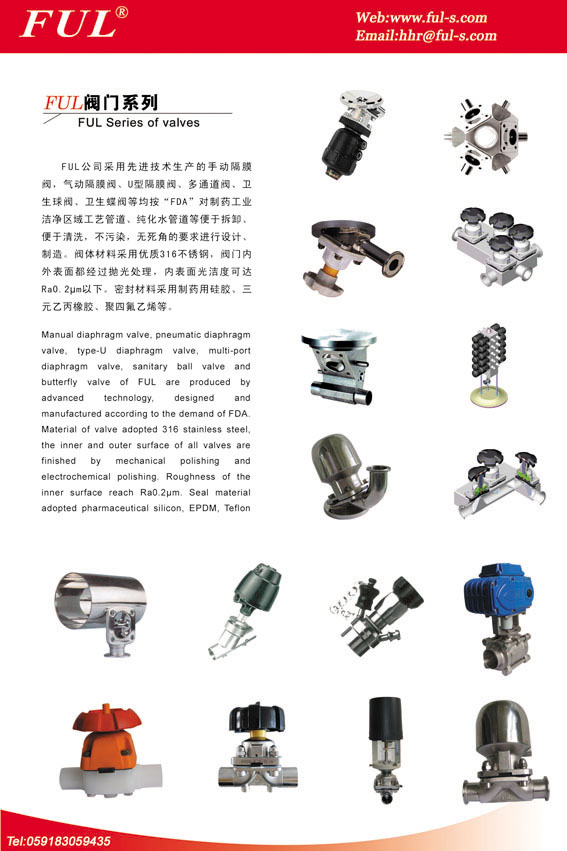 FUL®

Web:www.ful-s.com
Email:hhr@ful-s.com

FUL阀门系列
FUL Series of valves

FUL公司采用先进技术生产的手动隔膜阀、气动隔膜阀、U型隔膜阀、多通道阀、卫生球阀、卫生蝶阀等均按“FDA”对制药工业洁净区域工艺管道、纯化水管道等便于拆卸、便于清洗，不污染，无死角的要求进行设计、制造。阀体材料采用优质316不锈钢，阀门内外表面都经过抛光处理，内表面光洁度可达Ra0.2μm以下。密封材料采用制药用硅胶、三元乙丙橡胶、聚四氟乙烯等。

Manual diaphragm valve, pneumatic diaphragm valve, type-U diaphragm valve, multi-port diaphragm valve, sanitary ball valve and butterfly valve of FUL are produced by advanced technology, designed and manufactured according to the demand of FDA. Material of valve adopted 316 stainless steel, the inner and outer surface of all valves are finished by mechanical polishing and electrochemical polishing. Roughness of the inner surface reach Ra0.2μm. Seal material adopted pharmaceutical silicon, EPDM, Teflon

Tel:059183059435